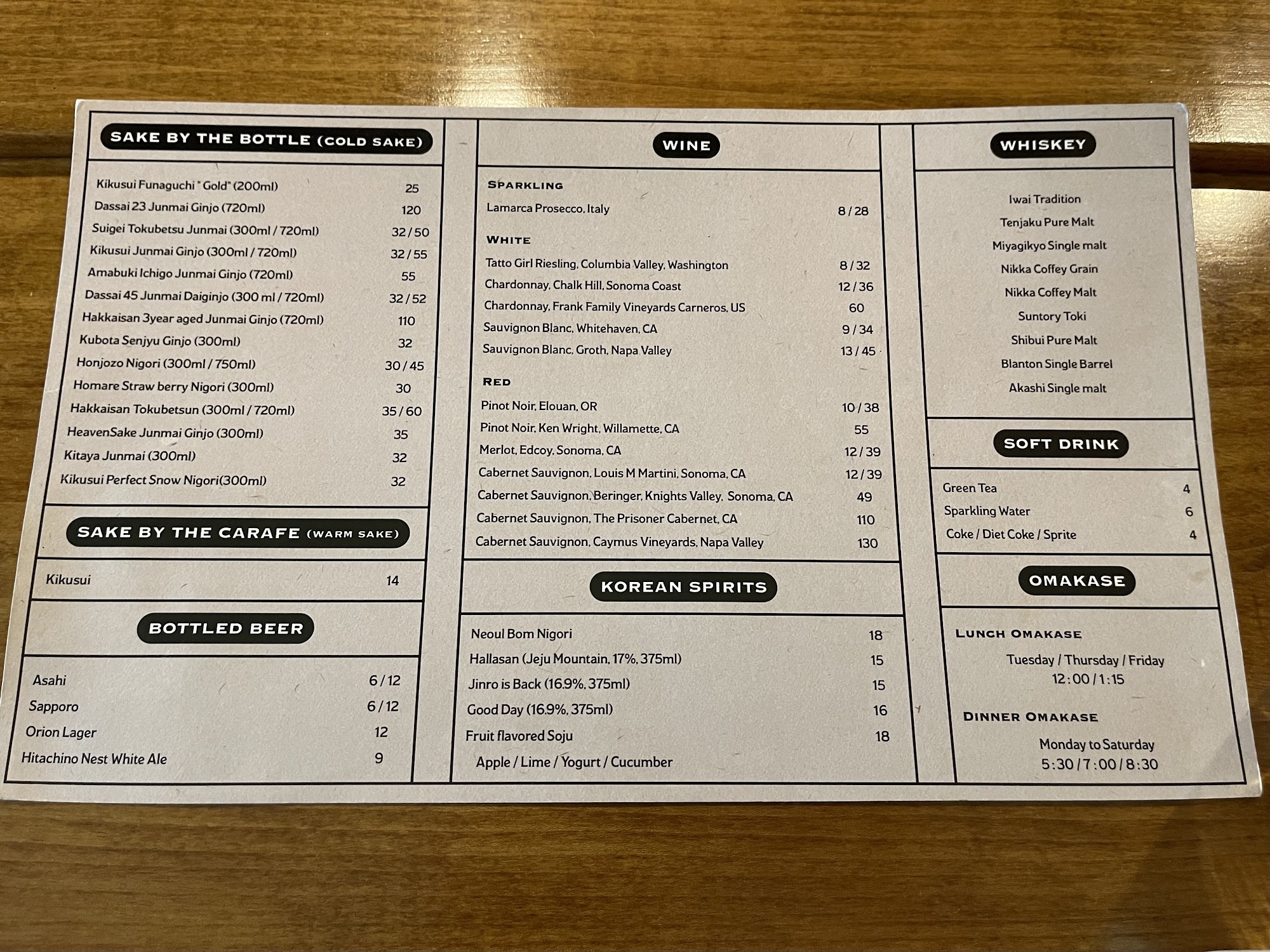 SAKE BY THE BOTTLE (COLD SAKE)

Kikusui Funaguchi " Gold" (200ml) 25
Dassai 23 Junmai Ginjo (720ml) 120
Suigei Tokubetsu Junmai (300ml / 720ml) 32 / 50
Kikusui Junmai Ginjo (300ml / 720ml) 32 / 55
Amabuki Ichigo Junmai Ginjo (720ml) 55
Dassai 45 Junmai Daiginjo (300 ml / 720ml) 32 / 52
Hakkaisan 3year aged Junmai Ginjo (720ml) 110
Kubota Senjyu Ginjo (300ml) 32
Honjozo Nigori (300ml / 750ml) 30 / 45
Homare Straw berry Nigori (300ml) 30
Hakkaisan Tokubetsun (300ml / 720ml) 35 / 60
HeavenSake Junmai Ginjo (300ml) 35
Kitaya Junmai (300ml) 32
Kikusui Perfect Snow Nigori(300ml) 32

SAKE BY THE CARAFE (WARM SAKE)

Kikusui 14

BOTTLED BEER

Asahi 6 / 12
Sapporo 6 / 12
Orion Lager 12
Hitachino Nest White Ale 9

WINE

SPARKLING
Lamarca Prosecco, Italy 8 / 28

WHITE
Tatto Girl Riesling, Columbia Valley, Washington 8 / 32
Chardonnay, Chalk Hill, Sonoma Coast 12 / 36
Chardonnay, Frank Family Vineyards Carneros, US 60
Sauvignon Blanc, Whitehaven, CA 9 / 34
Sauvignon Blanc, Groth, Napa Valley 13 / 45

RED
Pinot Noir, Elouan, OR 10 / 38
Pinot Noir, Ken Wright, Willamette, CA 55
Merlot, Edcoy, Sonoma, CA 12 / 39
Cabernet Sauvignon, Louis M Martini, Sonoma, CA 12 / 39
Cabernet Sauvignon, Beringer, Knights Valley, Sonoma, CA 49
Cabernet Sauvignon, The Prisoner Cabernet, CA 110
Cabernet Sauvignon, Caymus Vineyards, Napa Valley 130

KOREAN SPIRITS

Neoul Bom Nigori 18
Hallasan (Jeju Mountain, 17%, 375ml) 15
Jinro is Back (16.9%, 375ml) 15
Good Day (16.9%, 375ml) 16
Fruit flavored Soju 18
Apple / Lime / Yogurt / Cucumber

WHISKEY

Iwai Tradition
Tenjaku Pure Malt
Miyagikyo Single malt
Nikka Coffey Grain
Nikka Coffey Malt
Suntory Toki
Shibui Pure Malt
Blanton Single Barrel
Akashi Single malt

SOFT DRINK

Green Tea 4
Sparkling Water 6
Coke / Diet Coke / Sprite 4

OMAKASE

LUNCH OMAKASE
Tuesday / Thursday / Friday
12:00 / 1:15

DINNER OMAKASE
Monday to Saturday
5:30 / 7:00 / 8:30